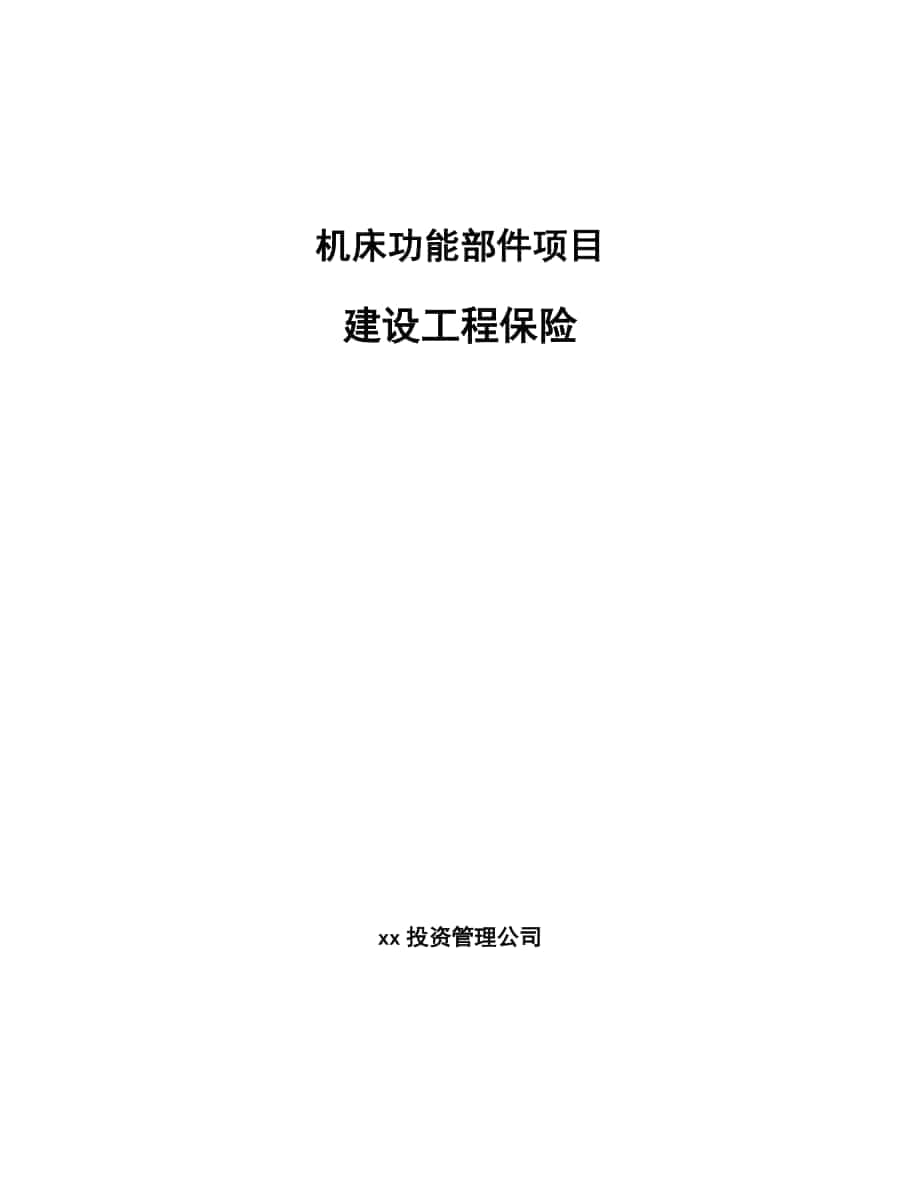 机床功能部件项目

建设工程保险

xx 投资管理公司